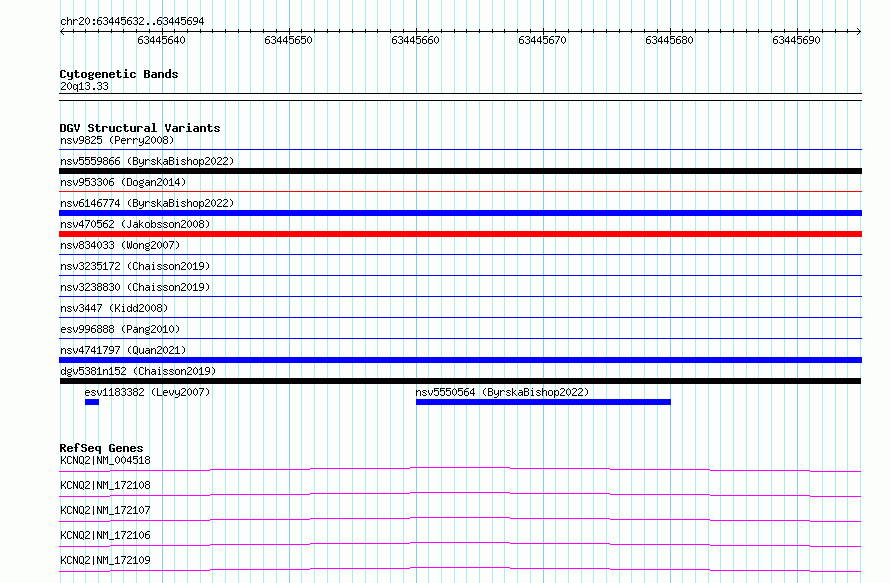 chr20:63445632..63445694

63445640 63445650 63445660 63445670 63445680 63445690

Cytogenetic Bands
20q13.33

DGV Structural Variants
nsv9825 (Perry2008)
nsv5559866 (ByrskaBishop2022)
nsv953306 (Dogan2014)
nsv6146774 (ByrskaBishop2022)
nsv470562 (Jakobsson2008)
nsv834033 (Wong2007)
nsv3235172 (Chaisson2019)
nsv3238830 (Chaisson2019)
nsv3447 (Kidd2008)
esv996888 (Pang2010)
nsv4741797 (Quan2021)
dgv5381n152 (Chaisson2019)
esv1183382 (Levy2007)
nsv5550564 (ByrskaBishop2022)

RefSeq Genes
KCNQ2|NM_004518
KCNQ2|NM_172108
KCNQ2|NM_172107
KCNQ2|NM_172106
KCNQ2|NM_172109